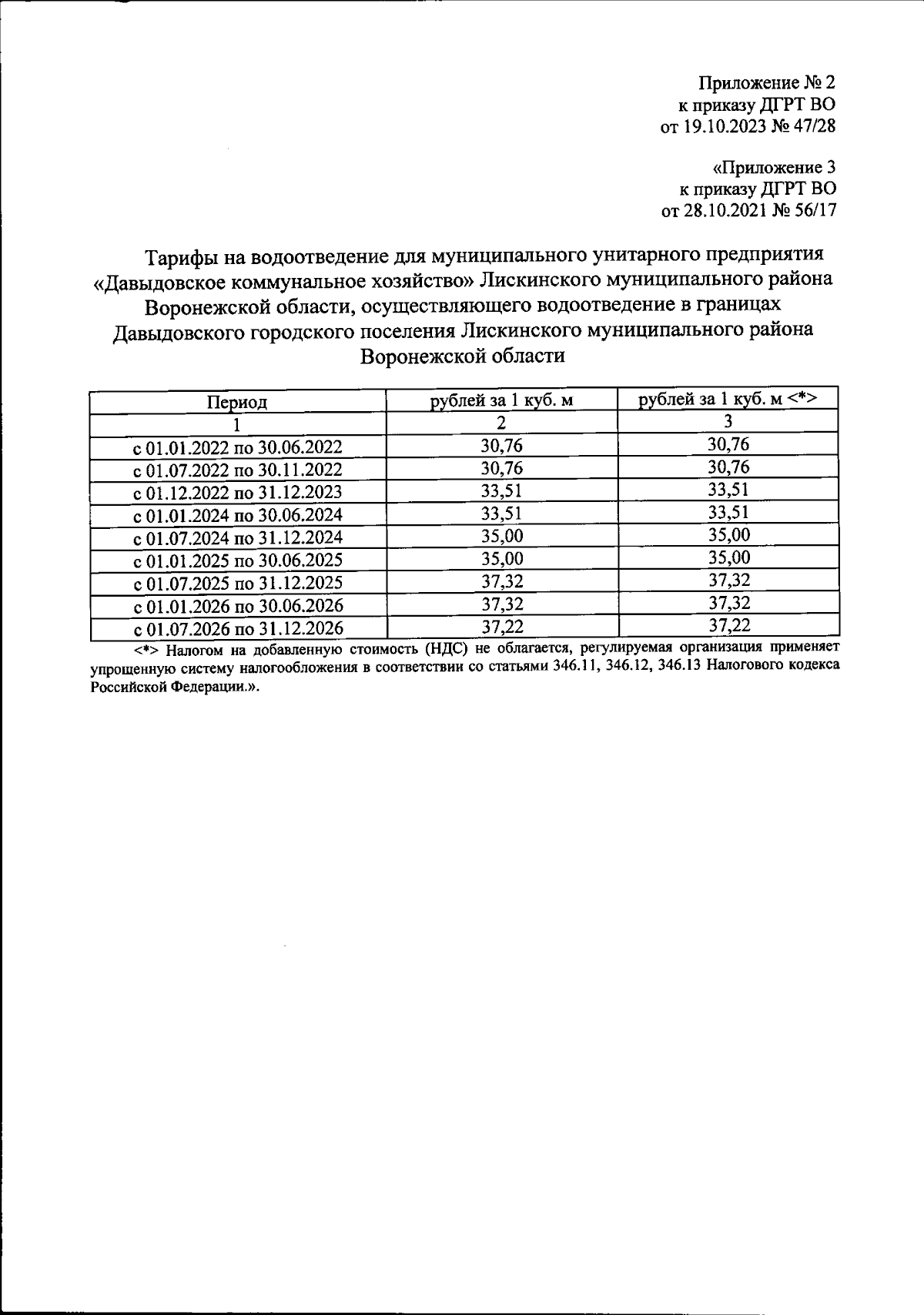 Приложение № 2
к приказу ДГРТ ВО
от 19.10.2023 № 47/28

«Приложение 3
к приказу ДГРТ ВО
от 28.10.2021 № 56/17

Тарифы на водоотведение для муниципального унитарного предприятия «Давыдовское коммунальное хозяйство» Лискинского муниципального района Воронежской области, осуществляющего водоотведение в границах Давыдовского городского поселения Лискинского муниципального района Воронежской области

| Период | рублей за 1 куб. м | рублей за 1 куб. м <*> |
|---|---|---|
| 1 | 2 | 3 |
| с 01.01.2022 по 30.06.2022 | 30,76 | 30,76 |
| с 01.07.2022 по 30.11.2022 | 30,76 | 30,76 |
| с 01.12.2022 по 31.12.2023 | 33,51 | 33,51 |
| с 01.01.2024 по 30.06.2024 | 33,51 | 33,51 |
| с 01.07.2024 по 31.12.2024 | 35,00 | 35,00 |
| с 01.01.2025 по 30.06.2025 | 35,00 | 35,00 |
| с 01.07.2025 по 31.12.2025 | 37,32 | 37,32 |
| с 01.01.2026 по 30.06.2026 | 37,32 | 37,32 |
| с 01.07.2026 по 31.12.2026 | 37,22 | 37,22 |

<*> Налогом на добавленную стоимость (НДС) не облагается, регулируемая организация применяет упрощенную систему налогообложения в соответствии со статьями 346.11, 346.12, 346.13 Налогового кодекса Российской Федерации.».